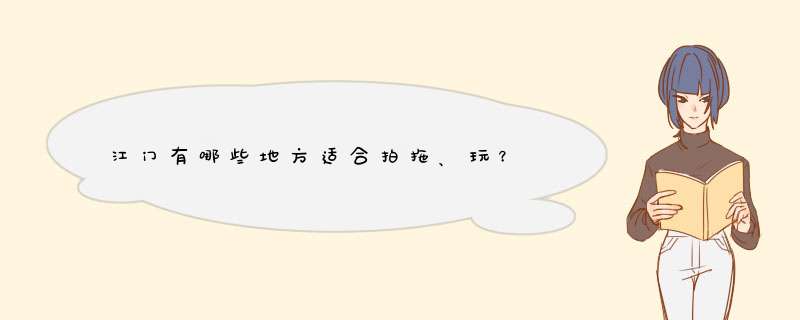 江门有哪些地方适合拍拖、玩？